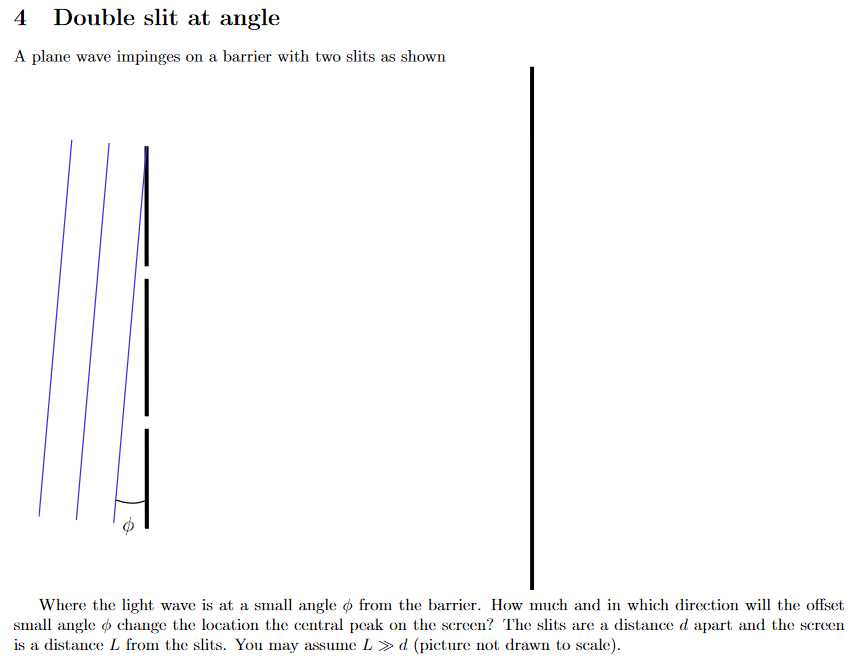 4 Double slit at angle

A plane wave impinges on a barrier with two slits as shown

$\phi$

Where the light wave is at a small angle $\phi$ from the barrier. How much and in which direction will the offset small angle $\phi$ change the location the central peak on the screen? The slits are a distance $d$ apart and the screen is a distance $L$ from the slits. You may assume $L \gg d$ (picture not drawn to scale).